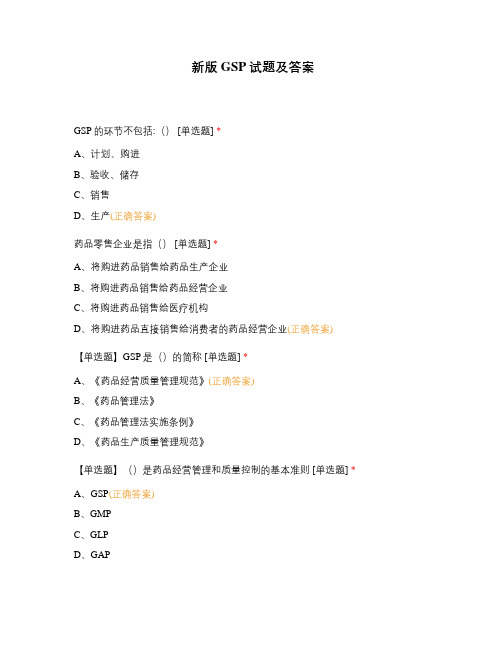 新版 GSP 试题及答案

GSP 的环节不包括:() [单选题] *

A、计划、购进

B、验收、储存

C、销售

D、生产(正确答案)

药品零售企业是指() [单选题] *

A、将购进药品销售给药品生产企业

B、将购进药品销售给药品经营企业

C、将购进药品销售给医疗机构

D、将购进药品直接销售给消费者的药品经营企业(正确答案)

【单选题】GSP 是()的简称 [单选题] *

A、《药品经营质量管理规范》(正确答案)

B、《药品管理法》

C、《药品管理法实施条例》

D、《药品生产质量管理规范》

【单选题】()是药品经营管理和质量控制的基本准则 [单选题] *

A、GSP(正确答案)

B、GMP

C、GLP

D、GAP